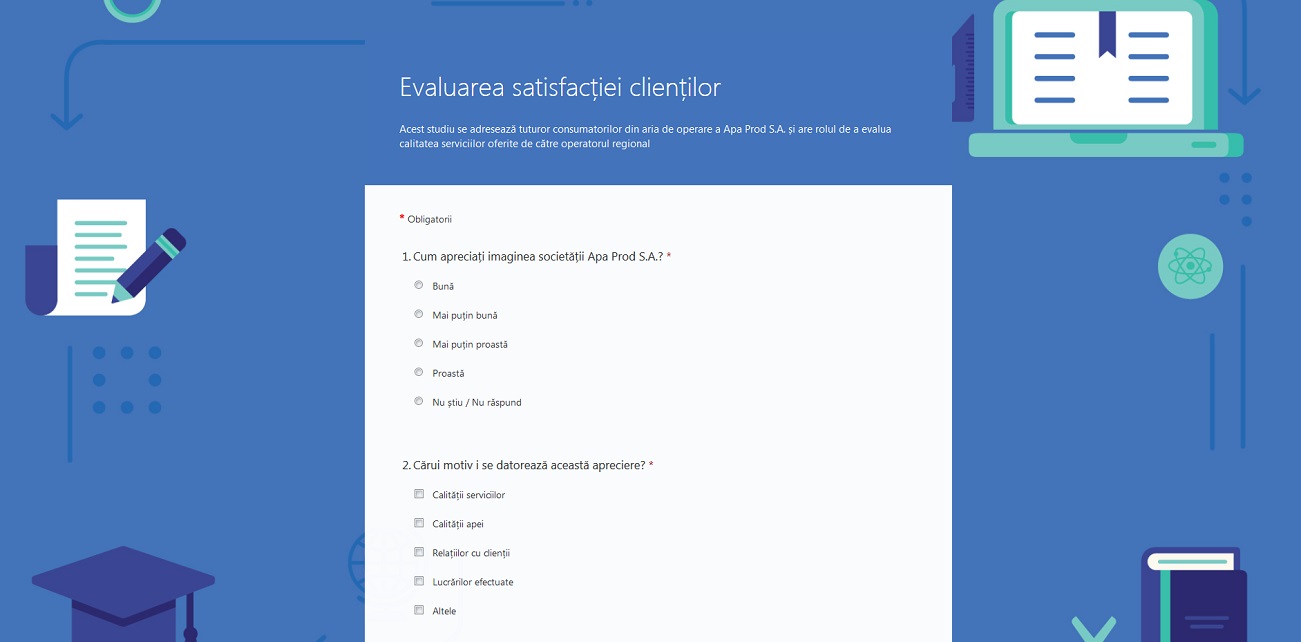 Evaluarea satisfacției clienților

Acest studiu se adresează tuturor consumatorilor din aria de operare a Apa Prod S.A. și are rolul de a evalua calitatea serviciilor oferite de către operatorul regional

* Obligatorii

1. Cum apreciați imaginea societății Apa Prod S.A.? *

Bună

Mai puțin bună

Mai puțin proastă

Proastă

Nu știu / Nu răspund

2. Cărui motiv i se datorează această apreciere? *

Calității serviciilor

Calității apei

Relațiilor cu clienții

Lucrărilor efectuate

Altele